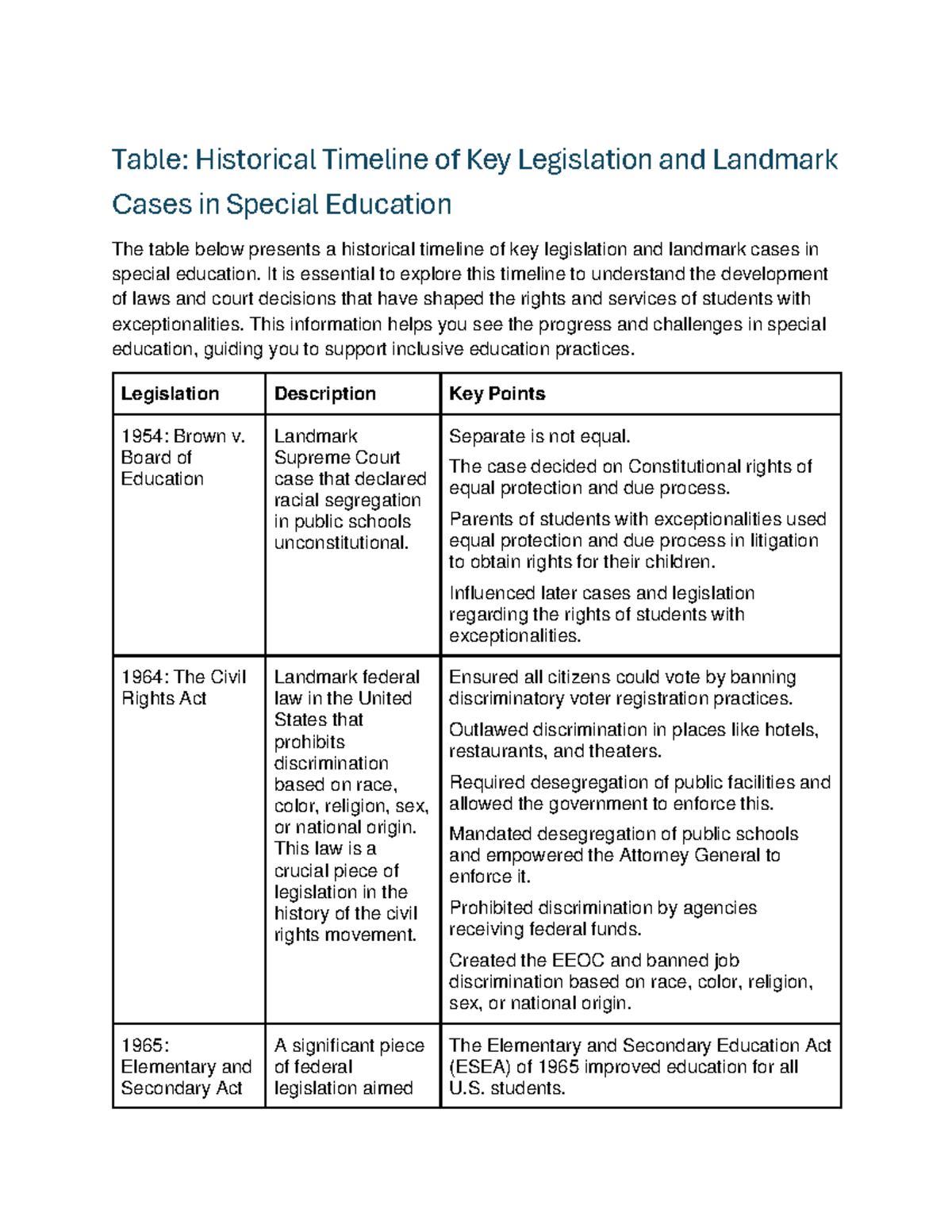 Table: Historical Timeline of Key Legislation and Landmark Cases in Special Education

The table below presents a historical timeline of key legislation and landmark cases in special education. It is essential to explore this timeline to understand the development of laws and court decisions that have shaped the rights and services of students with exceptionalities. This information helps you see the progress and challenges in special education, guiding you to support inclusive education practices.

| Legislation | Description | Key Points |
|---|---|---|
| 1954: Brown v. Board of Education | Landmark Supreme Court case that declared racial segregation in public schools unconstitutional. | Separate is not equal. The case decided on Constitutional rights of equal protection and due process. Parents of students with exceptionalities used equal protection and due process in litigation to obtain rights for their children. Influenced later cases and legislation regarding the rights of students with exceptionalities. |
| 1964: The Civil Rights Act | Landmark federal law in the United States that prohibits discrimination based on race, color, religion, sex, or national origin. This law is a crucial piece of legislation in the history of the civil rights movement. | Ensured all citizens could vote by banning discriminatory voter registration practices. Outlawed discrimination in places like hotels, restaurants, and theaters. Required desegregation of public facilities and allowed the government to enforce this. Mandated desegregation of public schools and empowered the Attorney General to enforce it. Prohibited discrimination by agencies receiving federal funds. Created the EEOC and banned job discrimination based on race, color, religion, sex, or national origin. |
| 1965: Elementary and Secondary Act | A significant piece of federal legislation aimed | The Elementary and Secondary Education Act (ESEA) of 1965 improved education for all U.S. students. |